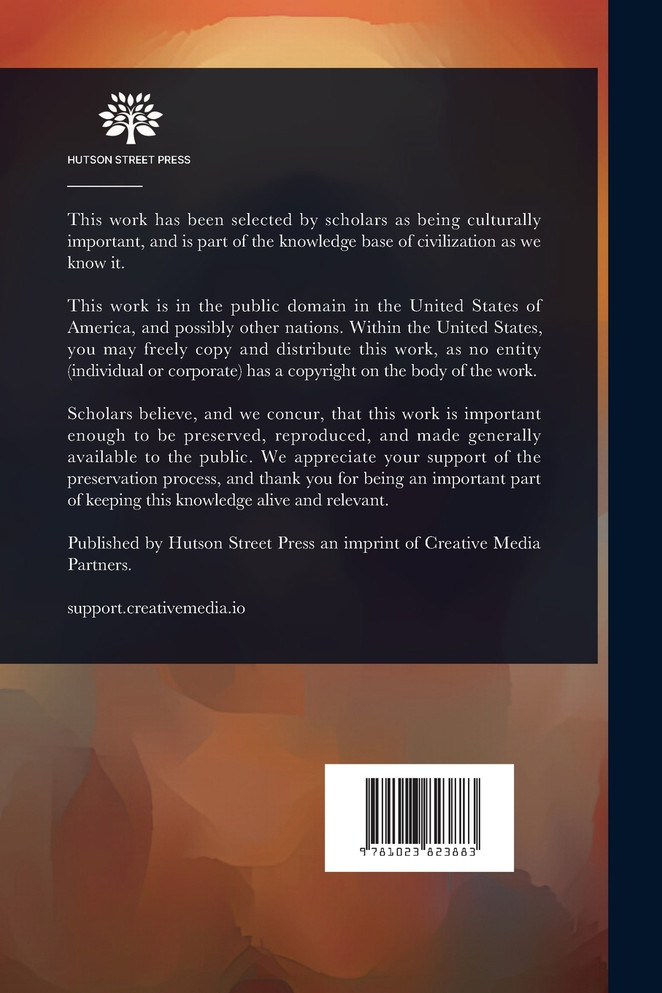 HUTSON STREET PRESS

This work has been selected by scholars as being culturally important, and is part of the knowledge base of civilization as we know it.

This work is in the public domain in the United States of America, and possibly other nations. Within the United States, you may freely copy and distribute this work, as no entity (individual or corporate) has a copyright on the body of the work.

Scholars believe, and we concur, that this work is important enough to be preserved, reproduced, and made generally available to the public. We appreciate your support of the preservation process, and thank you for being an important part of keeping this knowledge alive and relevant.

Published by Hutson Street Press an imprint of Creative Media Partners.

support.creativemedia.io

9 781023 823883